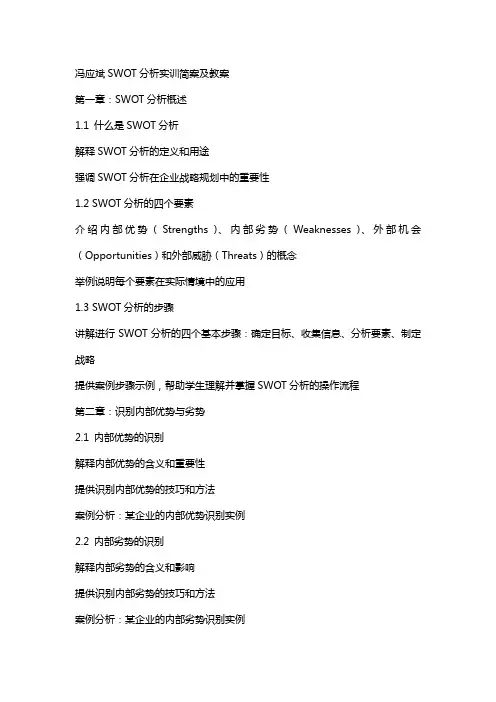 冯应斌 SWOT 分析实训简案及教案

第一章：SWOT 分析概述

1.1 什么是 SWOT 分析

解释 SWOT 分析的定义和用途

强调 SWOT 分析在企业战略规划中的重要性

1.2 SWOT 分析的四个要素

介绍内部优势（Strengths）、内部劣势（Weaknesses）、外部机会（Opportunities）和外部威胁（Threats）的概念

举例说明每个要素在实际情境中的应用

1.3 SWOT 分析的步骤

讲解进行 SWOT 分析的四个基本步骤：确定目标、收集信息、分析要素、制定战略

提供案例步骤示例，帮助学生理解并掌握 SWOT 分析的操作流程

第二章：识别内部优势与劣势

2.1 内部优势的识别

解释内部优势的含义和重要性

提供识别内部优势的技巧和方法

案例分析：某企业的内部优势识别实例

2.2 内部劣势的识别

解释内部劣势的含义和影响

提供识别内部劣势的技巧和方法

案例分析：某企业的内部劣势识别实例